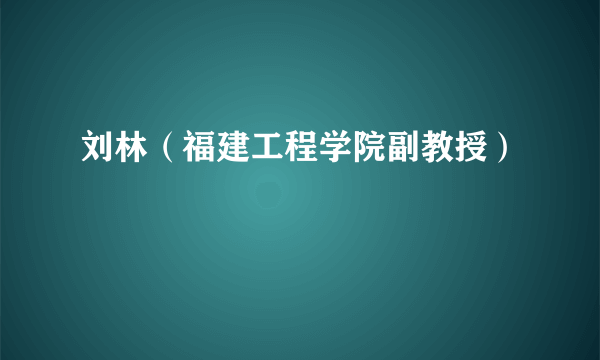 刘林（福建工程学院副教授）